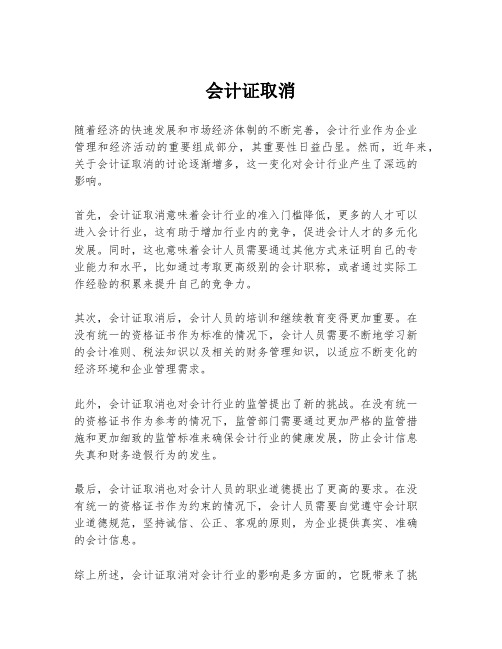 会计证取消

随着经济的快速发展和市场经济体制的不断完善，会计行业作为企业管理和经济活动的重要组成部分，其重要性日益凸显。然而，近年来，关于会计证取消的讨论逐渐增多，这一变化对会计行业产生了深远的影响。

首先，会计证取消意味着会计行业的准入门槛降低，更多的人才可以进入会计行业，这有助于增加行业内的竞争，促进会计人才的多元化发展。同时，这也意味着会计人员需要通过其他方式来证明自己的专业能力和水平，比如通过考取更高级别的会计职称，或者通过实际工作经验的积累来提升自己的竞争力。

其次，会计证取消后，会计人员的培训和继续教育变得更加重要。在没有统一的资格证书作为标准的情况下，会计人员需要不断地学习新的会计准则、税法知识以及相关的财务管理知识，以适应不断变化的经济环境和企业管理需求。

此外，会计证取消也对会计行业的监管提出了新的挑战。在没有统一的资格证书作为参考的情况下，监管部门需要通过更加严格的监管措施和更加细致的监管标准来确保会计行业的健康发展，防止会计信息失真和财务造假行为的发生。

最后，会计证取消也对会计人员的职业道德提出了更高的要求。在没有统一的资格证书作为约束的情况下，会计人员需要自觉遵守会计职业道德规范，坚持诚信、公正、客观的原则，为企业提供真实、准确的会计信息。

综上所述，会计证取消对会计行业的影响是多方面的，它既带来了挑